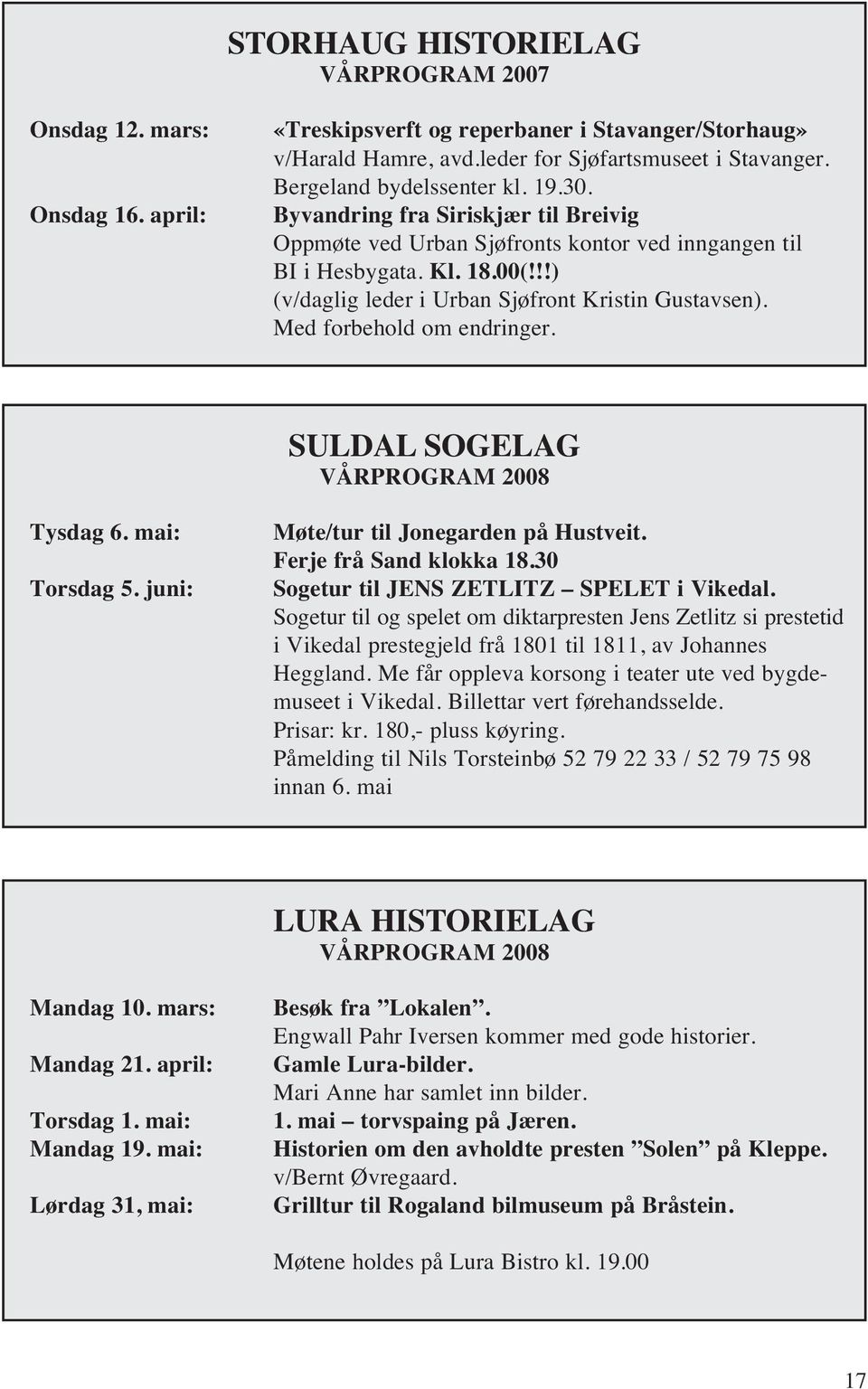 STORHAUG HISTORIELAG
VÅRPROGRAM 2007

Onsdag 12. mars: «Treskipsverft og reperbaner i Stavanger/Storhaug» v/Harald Hamre, avd.leder for Sjøfartsmuseet i Stavanger. Bergeland bydelssenter kl. 19.30.

Onsdag 16. april: Byvandring fra Siriskjær til Breivig
Oppmøte ved Urban Sjøfronts kontor ved inngangen til BI i Hesbygata. Kl. 18.00(!!!) (v/daglig leder i Urban Sjøfront Kristin Gustavsen). Med forbehold om endringer.

SULDAL SOGELAG
VÅRPROGRAM 2008

Tysdag 6. mai: Møte/tur til Jonegarden på Hustveit.
Ferje frå Sand klokka 18.30

Torsdag 5. juni: Sogetur til JENS ZETLITZ – SPELET i Vikedal.
Sogetur til og spelet om diktarpresten Jens Zetlitz si prestetid i Vikedal prestegjeld frå 1801 til 1811, av Johannes Heggland. Me får oppleva korsong i teater ute ved bygdemuseet i Vikedal. Billettar vert førehandsselde.
Prisar: kr. 180,- pluss køyring.
Påmelding til Nils Torsteinbø 52 79 22 33 / 52 79 75 98 innan 6. mai

LURA HISTORIELAG
VÅRPROGRAM 2008

Mandag 10. mars: Besøk fra ”Lokalen”.
Engwall Pahr Iversen kommer med gode historier.

Mandag 21. april: Gamle Lura-bilder.
Mari Anne har samlet inn bilder.

Torsdag 1. mai: 1. mai – torvspaing på Jæren.

Mandag 19. mai: Historien om den avholdte presten ”Solen” på Kleppe.
v/Bernt Øvregaard.

Lørdag 31, mai: Grilltur til Rogaland bilmuseum på Bråstein.

Møtene holdes på Lura Bistro kl. 19.00

17